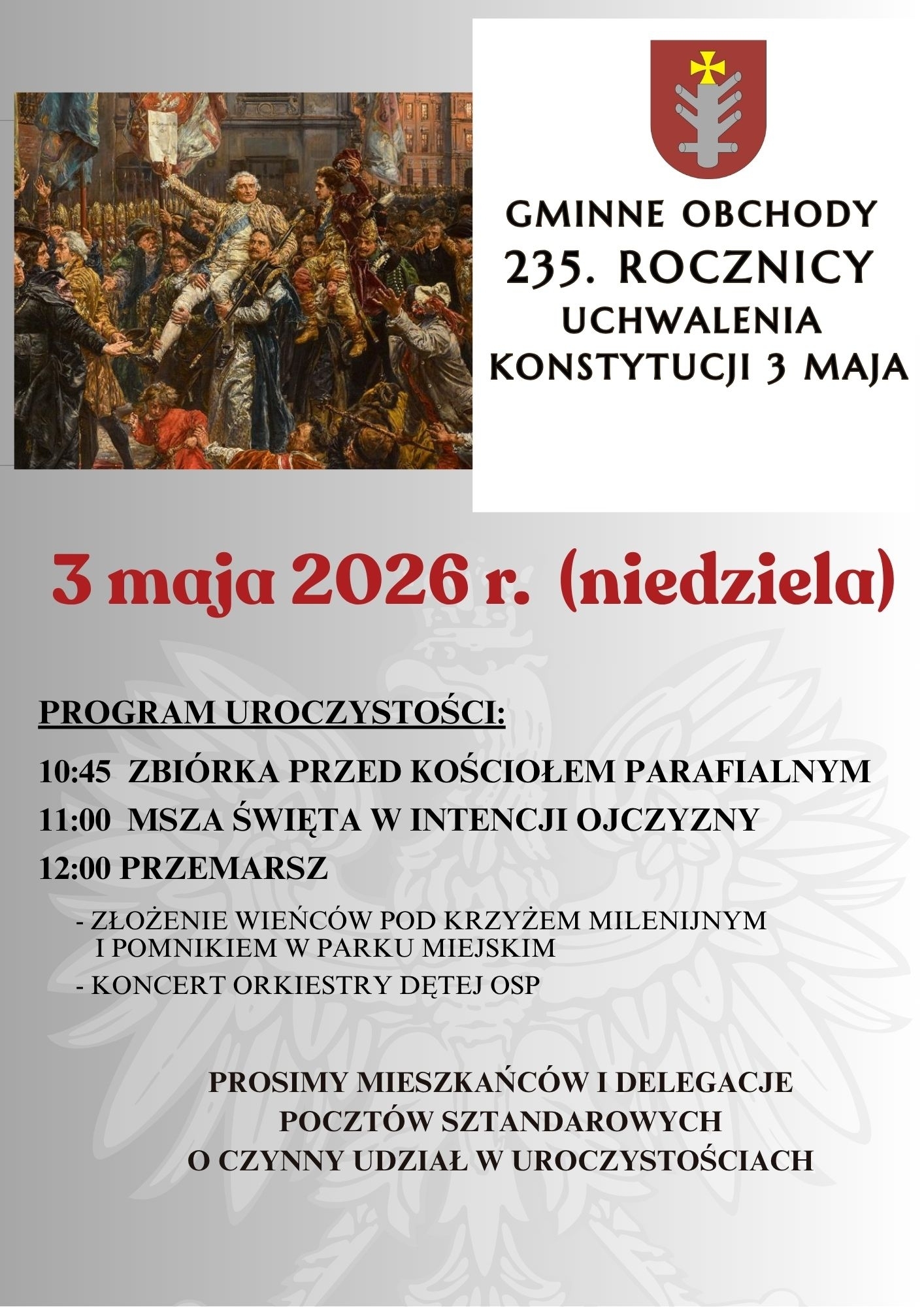 GMINNE OBCHODY
235. ROCZNICY
UCHWALENIA
KONSTYTUCJI 3 MAJA

3 maja 2026 r. (niedziela)

PROGRAM UROCZYSTOŚCI:

10:45 ZBIÓRKA PRZED KOŚCIOŁEM PARAFIALNYM

11:00 MSZA ŚWIĘTA W INTENCJI OJCZYZNY

12:00 PRZEMARSZ

- ZŁOŻENIE WIEŃCÓW POD KRZYŻEM MILENIJNYM I POMNIKIEM W PARKU MIEJSKIM

- KONCERT ORKIESTRY DĘTEJ OSP

PROSIMY MIESZKAŃCÓW I DELEGACJE POCZTÓW SZTANDAROWYCH O CZYNNY UDZIAŁ W UROCZYSTOŚCIACH